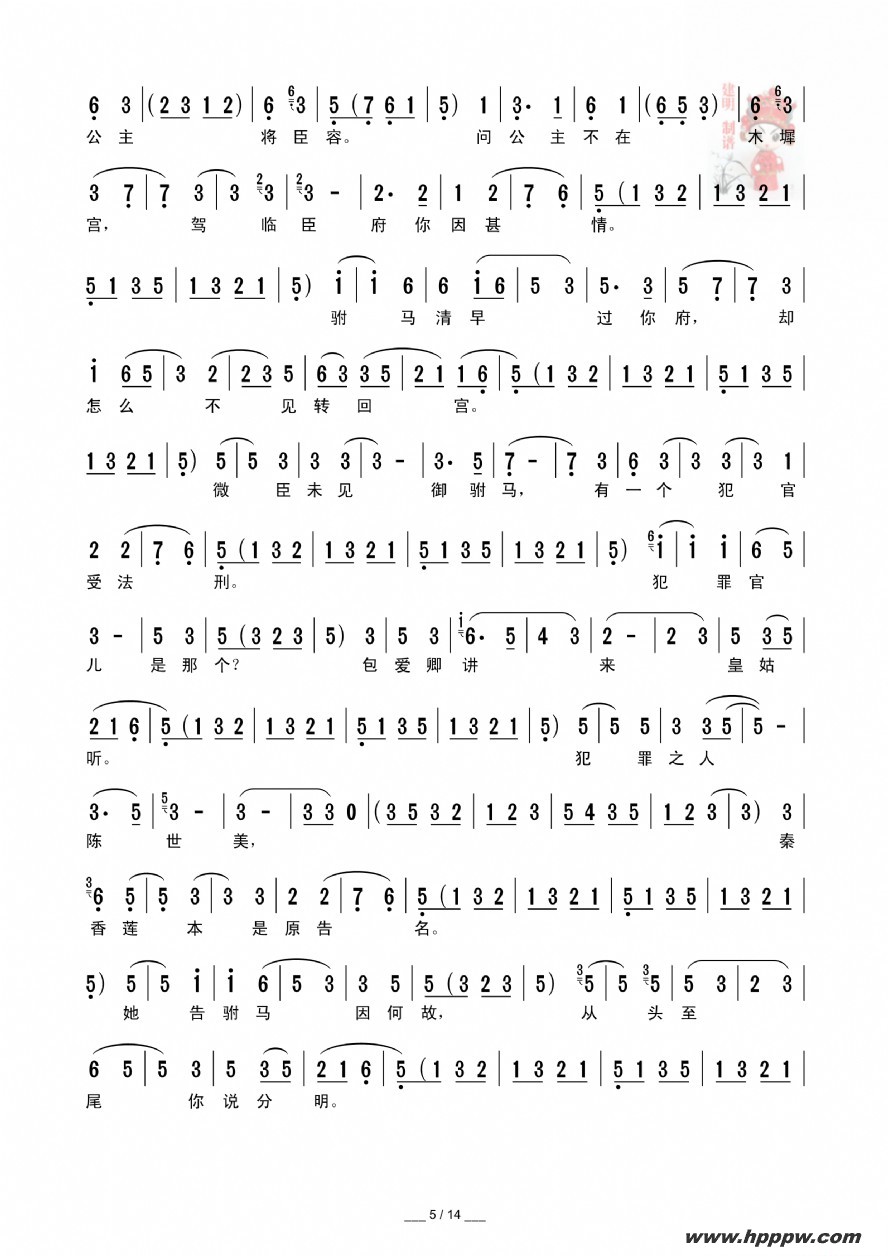 6 3 | (2 3 1 2) | 6 3 | 5 (7 6 1 | 5) 1 | 3· 1 | 6 1 | (6 5 3) | 6 3 |
公主 将臣容。 问公主不在 木墀

3 7 | 7 3 | 3 3 | 3 - | 2· 2 | 1 2 | 7 6 | 5 (1 3 2 | 1 3 2 1 |
宫, 驾 临臣 府 你因甚 情。

5 1 3 5 | 1 3 2 1 | 5) i | i 6 | 6 i 6 | 5 3 | 5· 3 | 5 7 | 7 3 |
驸 马清早 过你府, 却

i 6 5 | 3 2 | 2 3 5 | 6 3 3 5 | 2 1 1 6 | 5 (1 3 2 | 1 3 2 1 | 5 1 3 5 |
怎么 不 见转回 宫。

1 3 2 1 | 5) 5 | 5 3 | 3 3 | 3 - | 3· 5 | 7 - | 7 3 | 6 3 | 3 3 | 3 1 |
微 臣未见 御驸马, 有一个 犯官

2 2 | 7 6 | 5 (1 3 2 | 1 3 2 1 | 5 1 3 5 | 1 3 2 1 | 5) i | i i | 6 5 |
受法 刑。 犯 罪官

3 - | 5 3 | 5 (3 2 3 | 5) 3 | 5 3 | 6· 5 | 4 3 | 2 - | 2 3 | 5 3 5 |
儿 是那个? 包爱卿讲 来 皇姑

2 1 6 | 5 (1 3 2 | 1 3 2 1 | 5 1 3 5 | 1 3 2 1 | 5) 5 | 5 5 | 3 3 5 | 5 - |
听。 犯 罪之人

3· 5 | 3 - | 3 - | 3 3 0 | (3 5 3 2 | 1 2 3 | 5 4 3 5 | 1 2 3 | 3) 3 |
陈 世 美, 秦

6 5 | 5 3 | 3 3 | 2 2 | 7 6 | 5 (1 3 2 | 1 3 2 1 | 5 1 3 5 | 1 3 2 1 |
香莲 本 是原告 名。

5) 5 | 5 i | i 6 | 5 3 | 3 5 | 5 (3 2 3 | 5) 5 | 5 5 | 5 3 | 2 3 |
她 告驸马 因何故, 从 头至

6 5 | 5 3 | 5 3 5 | 2 1 6 | 5 (1 3 2 | 1 3 2 1 | 5 1 3 5 | 1 3 2 1 |
尾 你说分 明。

5 / 14

www.hpppw.com